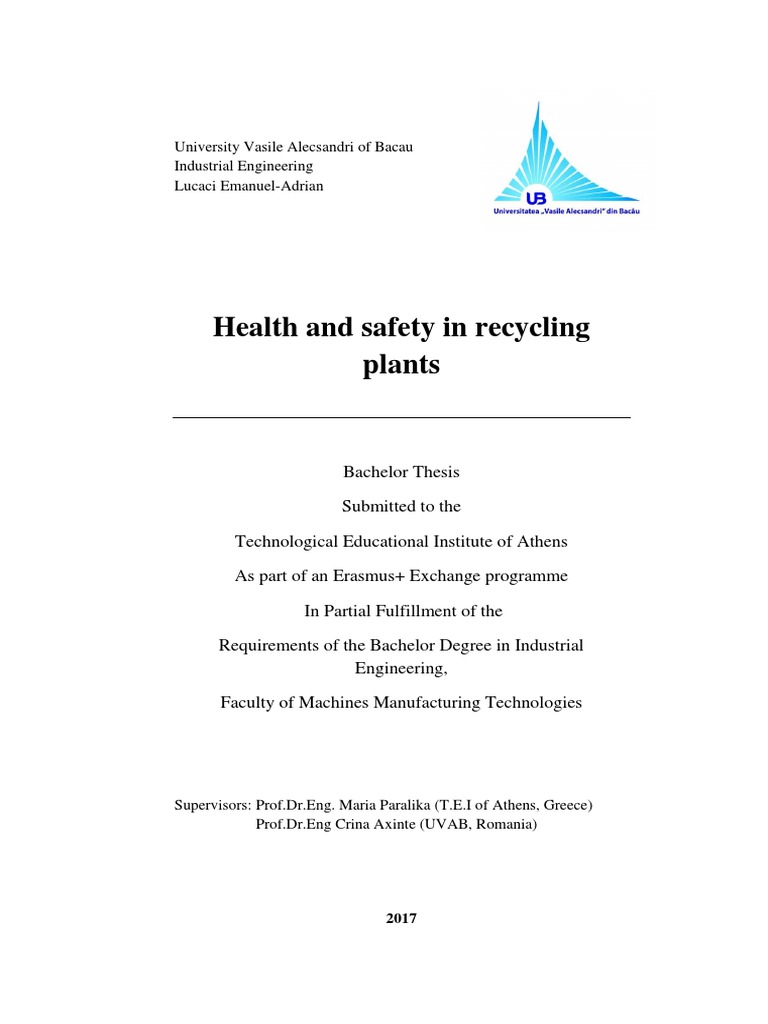 University Vasile Alecsandri of Bacau
Industrial Engineering
Lucaci Emanuel-Adrian

UB
Universitatea „Vasile Alecsandri" din Bacău

Health and safety in recycling plants

Bachelor Thesis

Submitted to the

Technological Educational Institute of Athens

As part of an Erasmus+ Exchange programme

In Partial Fulfillment of the

Requirements of the Bachelor Degree in Industrial Engineering,

Faculty of Machines Manufacturing Technologies

Supervisors: Prof.Dr.Eng. Maria Paralika (T.E.I of Athens, Greece)
Prof.Dr.Eng Crina Axinte (UVAB, Romania)

2017